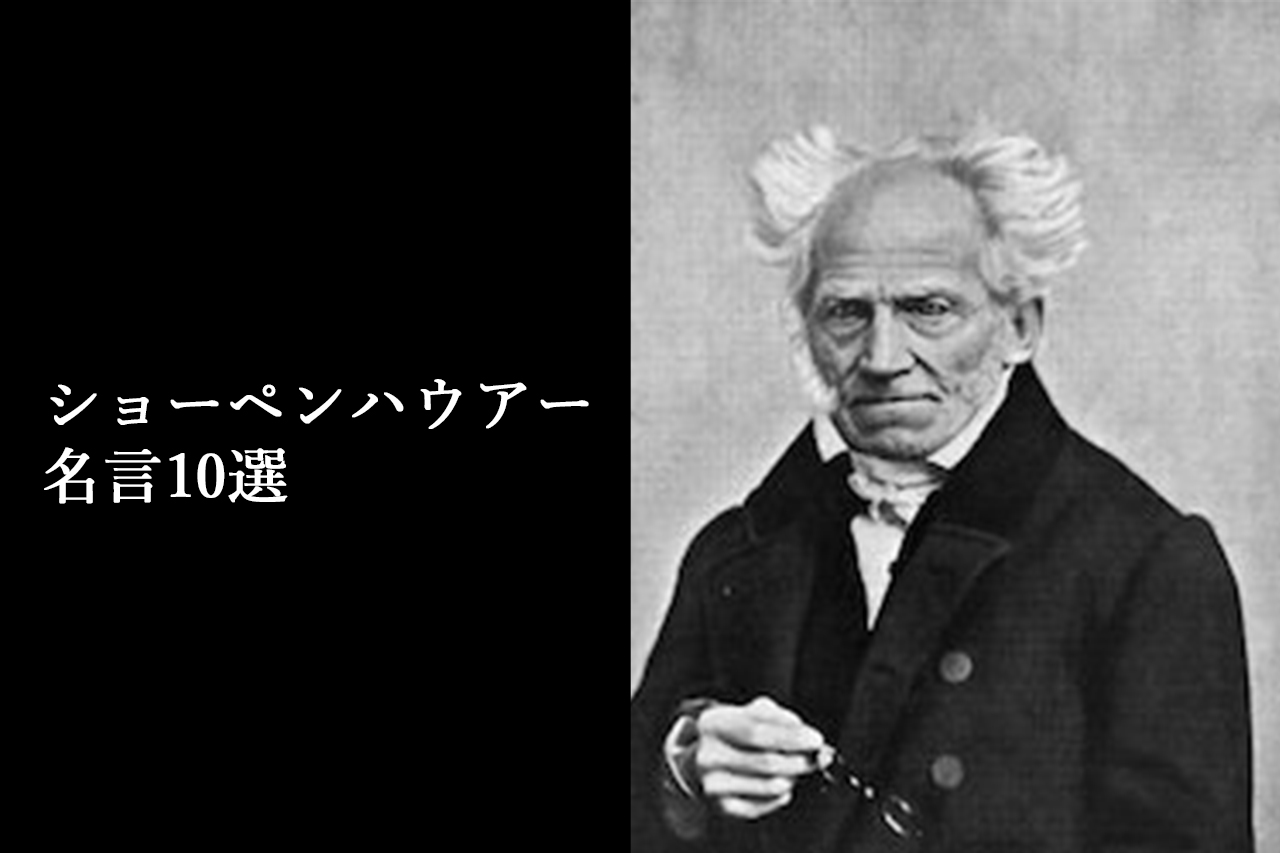 ショーペンハウアー
名言10選